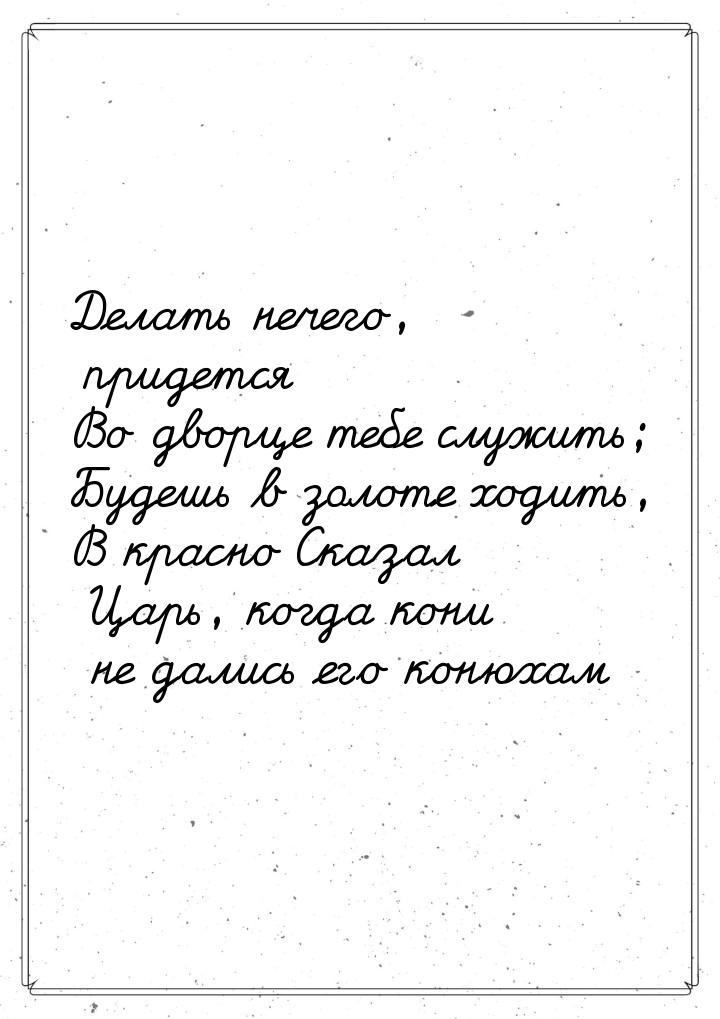 Делать нечего, придется
Во дворце тебе служить;
Будешь в золоте ходить,
В красно Сказал Царь, когда кони не дались его конюхам